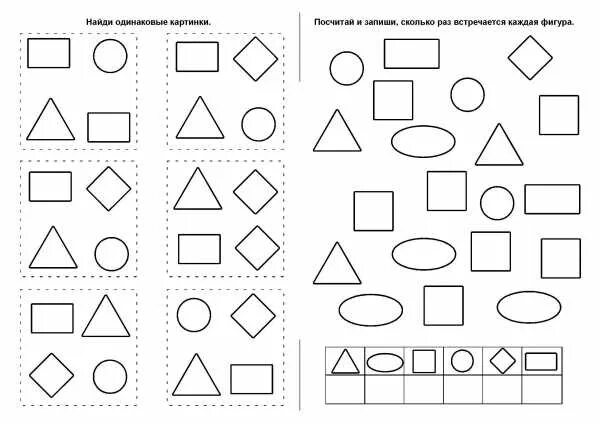 Найди одинаковые картинки.

Посчитай и запиши, сколько раз встречается каждая фигура.